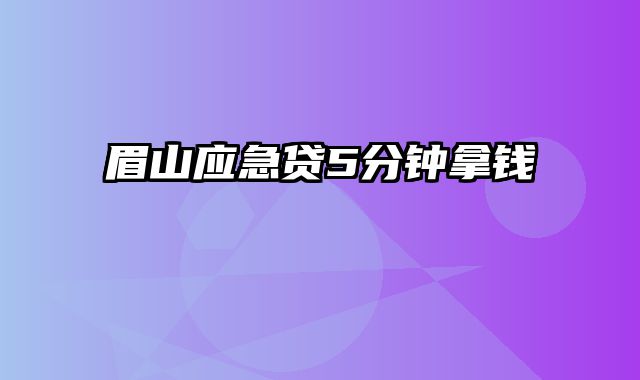 眉山应急贷5分钟拿钱